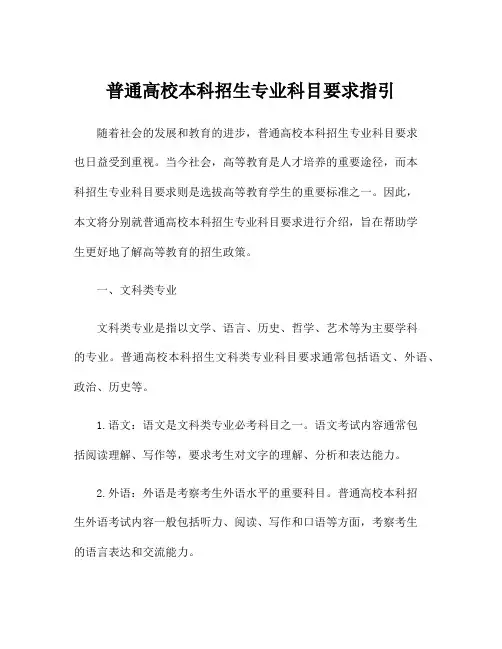 普通高校本科招生专业科目要求指引

随着社会的发展和教育的进步，普通高校本科招生专业科目要求也日益受到重视。当今社会，高等教育是人才培养的重要途径，而本科招生专业科目要求则是选拔高等教育学生的重要标准之一。因此，本文将分别就普通高校本科招生专业科目要求进行介绍，旨在帮助学生更好地了解高等教育的招生政策。

一、文科类专业

文科类专业是指以文学、语言、历史、哲学、艺术等为主要学科的专业。普通高校本科招生文科类专业科目要求通常包括语文、外语、政治、历史等。

1. 语文：语文是文科类专业必考科目之一。语文考试内容通常包括阅读理解、写作等，要求考生对文字的理解、分析和表达能力。

2. 外语：外语是考察考生外语水平的重要科目。普通高校本科招生外语考试内容一般包括听力、阅读、写作和口语等方面，考察考生的语言表达和交流能力。